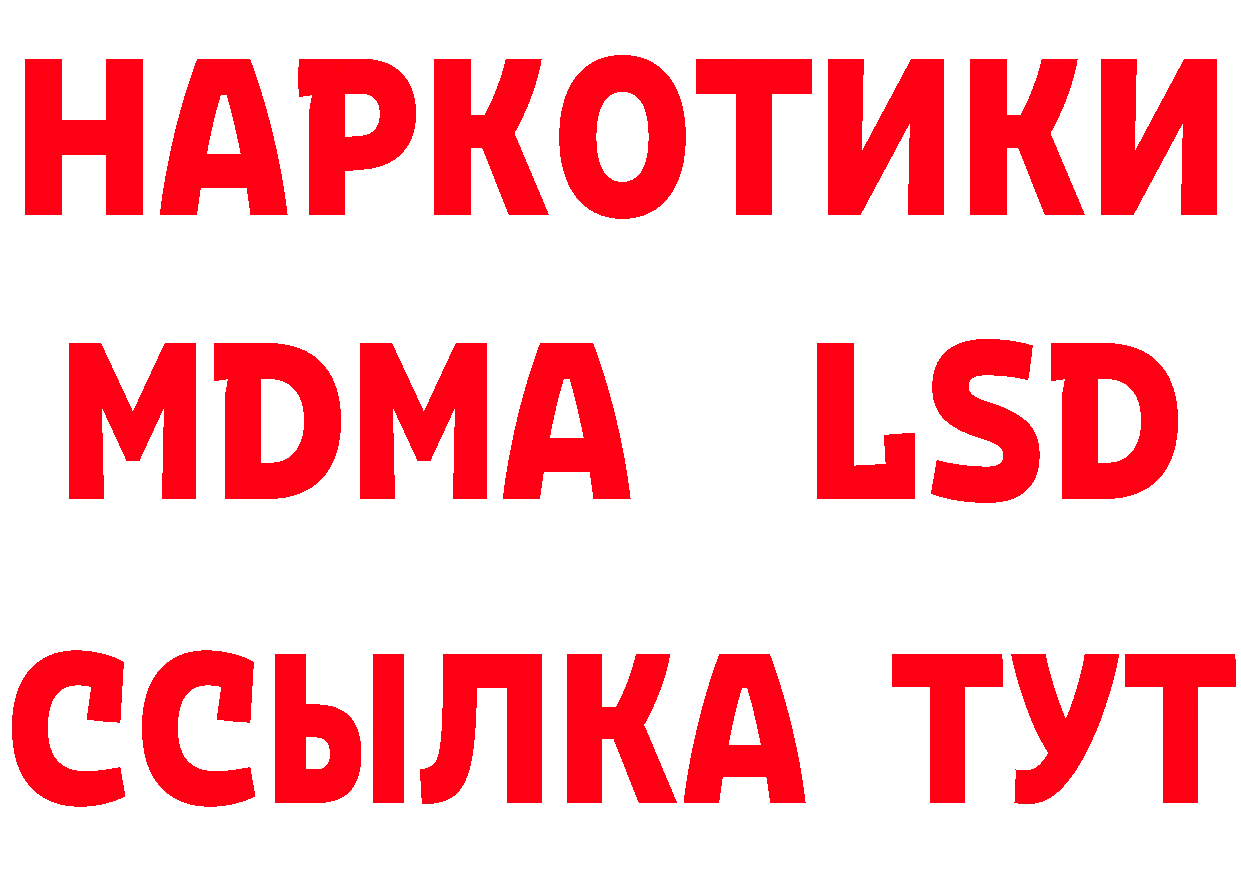 НАРКОТИКИ
MDMA LSD
ССЫЛКА ТУТ